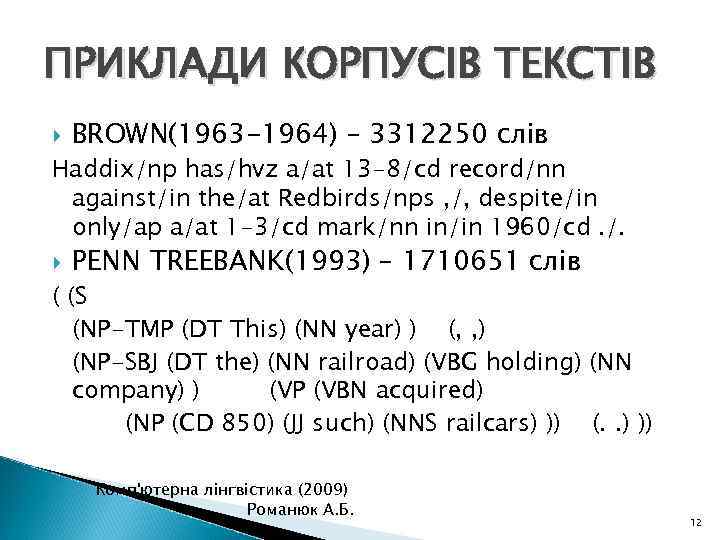 ПРИКЛАДИ КОРПУСІВ ТЕКСТІВ

BROWN(1963-1964) – 3312250 слів

Haddix/np has/hvz a/at 13-8/cd record/nn against/in the/at Redbirds/nps ,/, despite/in only/ap a/at 1-3/cd mark/nn in/in 1960/cd ./.

PENN TREEBANK(1993) – 1710651 слів

( (S

(NP-TMP (DT This) (NN year) ) (, ,)

(NP-SBJ (DT the) (NN railroad) (VBG holding) (NN company) ) (VP (VBN acquired)

(NP (CD 850) (JJ such) (NNS railcars) )) (. .) ))

Комп'ютерна лінгвістика (2009)
Романюк А.Б.

12